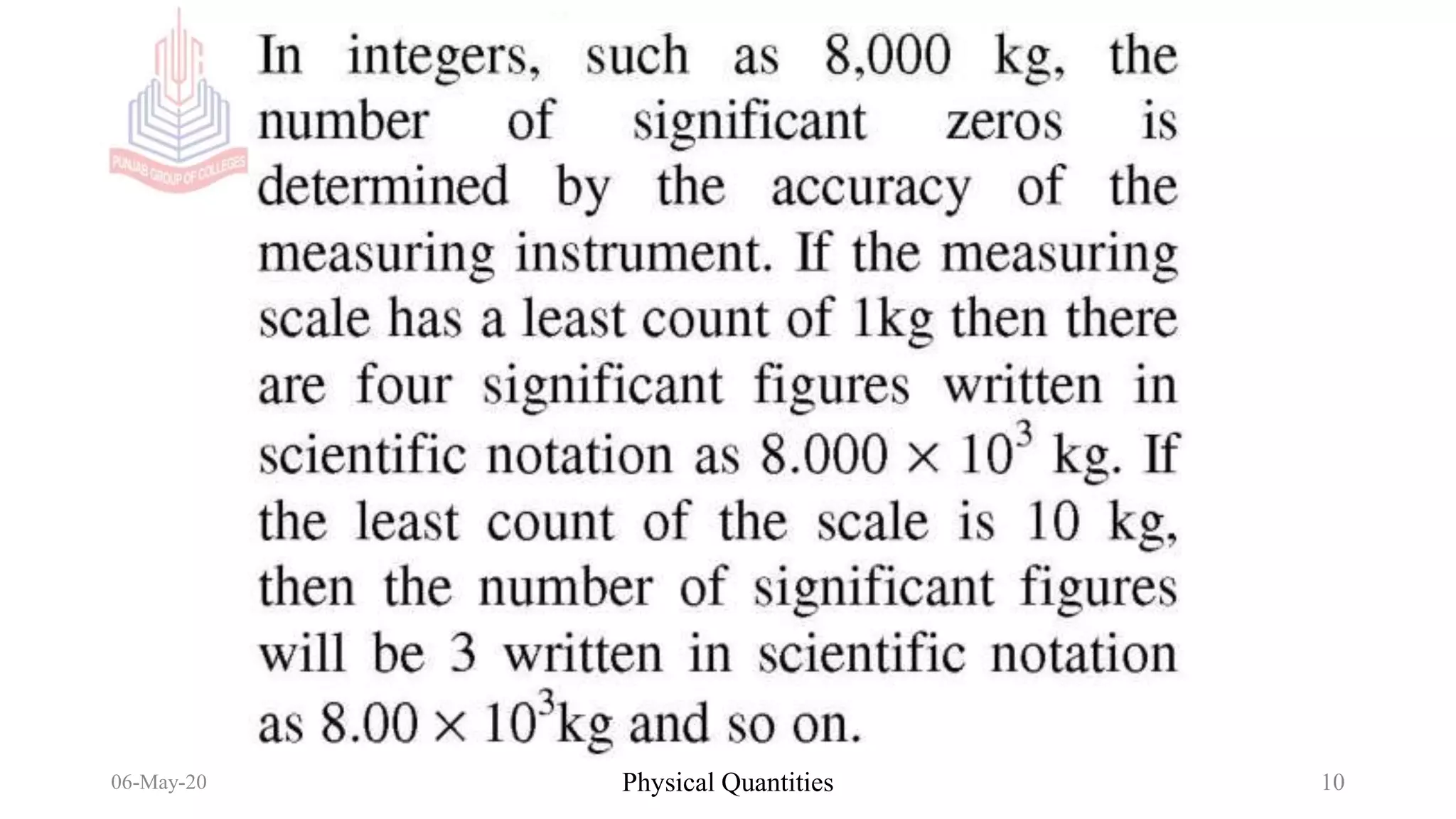 PUNJAB GROUP OF COLLEGES

In integers, such as 8,000 kg, the number of significant zeros is determined by the accuracy of the measuring instrument. If the measuring scale has a least count of 1kg then there are four significant figures written in scientific notation as $8.000 \times 10^3$ kg. If the least count of the scale is 10 kg, then the number of significant figures will be 3 written in scientific notation as $8.00 \times 10^3$kg and so on.

06-May-20

Physical Quantities

10